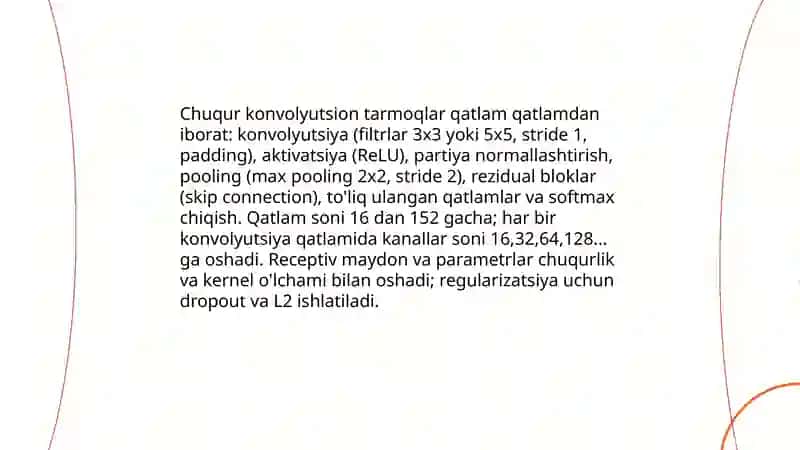 Chuqur konvolyutsion tarmoqlar qatlam qatlamdan iborat: konvolyutsiya (filtrlar 3x3 yoki 5x5, stride 1, padding), aktivatsiya (ReLU), partiya normallashtirish, pooling (max pooling 2x2, stride 2), rezidual bloklar (skip connection), to'liq ulangan qatlamlar va softmax chiqish. Qatlam soni 16 dan 152 gacha; har bir konvolyutsiya qatlamida kanallar soni 16,32,64,128... ga oshadi. Receptiv maydon va parametrlar chuqurlik va kernel o'lchami bilan oshadi; regularizatsiya uchun dropout va L2 ishlatiladi.